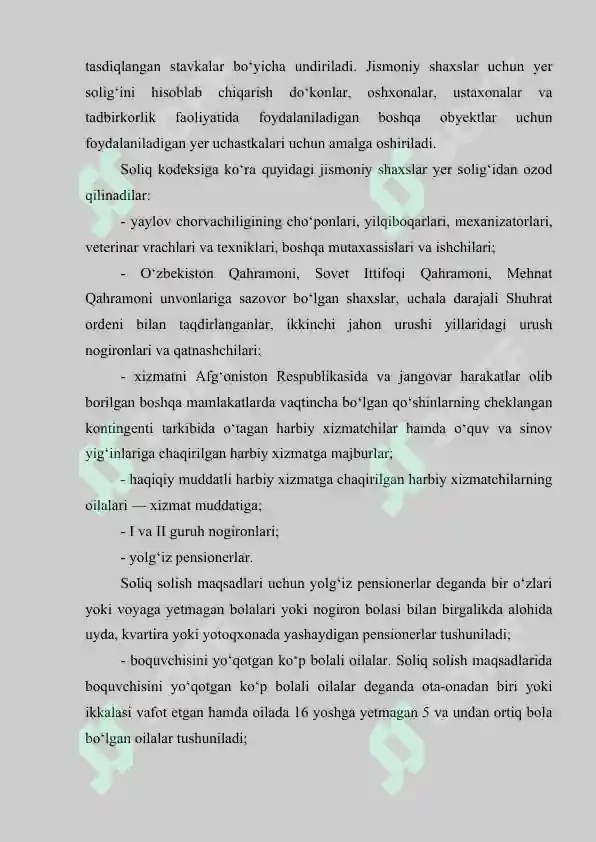 tasdiqlangan stavkalar bo‘yicha undiriladi. Jismoniy shaxslar uchun yer solig‘ini hisoblab chiqarish do‘konlar, oshxonalar, ustaxonalar va tadbirkorlik faoliyatida foydalaniladigan boshqa obyektlar uchun foydalaniladigan yer uchastkalari uchun amalga oshiriladi.

Soliq kodeksiga ko‘ra quyidagi jismoniy shaxslar yer solig‘idan ozod qilinadilar:

- yaylov chorvachiligining cho‘ponlari, yilqiboqarlari, mexanizatorlari, veterinar vrachlari va texniklari, boshqa mutaxassislari va ishchilari;

- O‘zbekiston Qahramoni, Sovet Ittifoqi Qahramoni, Mehnat Qahramoni unvonlariga sazovor bo‘lgan shaxslar, uchala darajali Shuhrat ordeni bilan taqdirlanganlar, ikkinchi jahon urushi yillaridagi urush nogironlari va qatnashchilari;

- xizmatni Afg‘oniston Respublikasida va jangovar harakatlar olib borilgan boshqa mamlakatlarda vaqtincha bo‘lgan qo‘shinlarning cheklangan kontingenti tarkibida o‘tagan harbiy xizmatchilar hamda o‘quv va sinov yig‘inlariga chaqirilgan harbiy xizmatga majburlar;

- haqiqiy muddatli harbiy xizmatga chaqirilgan harbiy xizmatchilarning oilalari — xizmat muddatiga;

- I va II guruh nogironlari;

- yolg‘iz pensionerlar.

Soliq solish maqsadlari uchun yolg‘iz pensionerlar deganda bir o‘zlari yoki voyaga yetmagan bolalari yoki nogiron bolasi bilan birgalikda alohida uyda, kvartira yoki yotoqxonada yashaydigan pensionerlar tushuniladi;

- boquvchisini yo‘qotgan ko‘p bolali oilalar. Soliq solish maqsadlarida boquvchisini yo‘qotgan ko‘p bolali oilalar deganda ota-onadan biri yoki ikkalasi vafot etgan hamda oilada 16 yoshga yetmagan 5 va undan ortiq bola bo‘lgan oilalar tushuniladi;